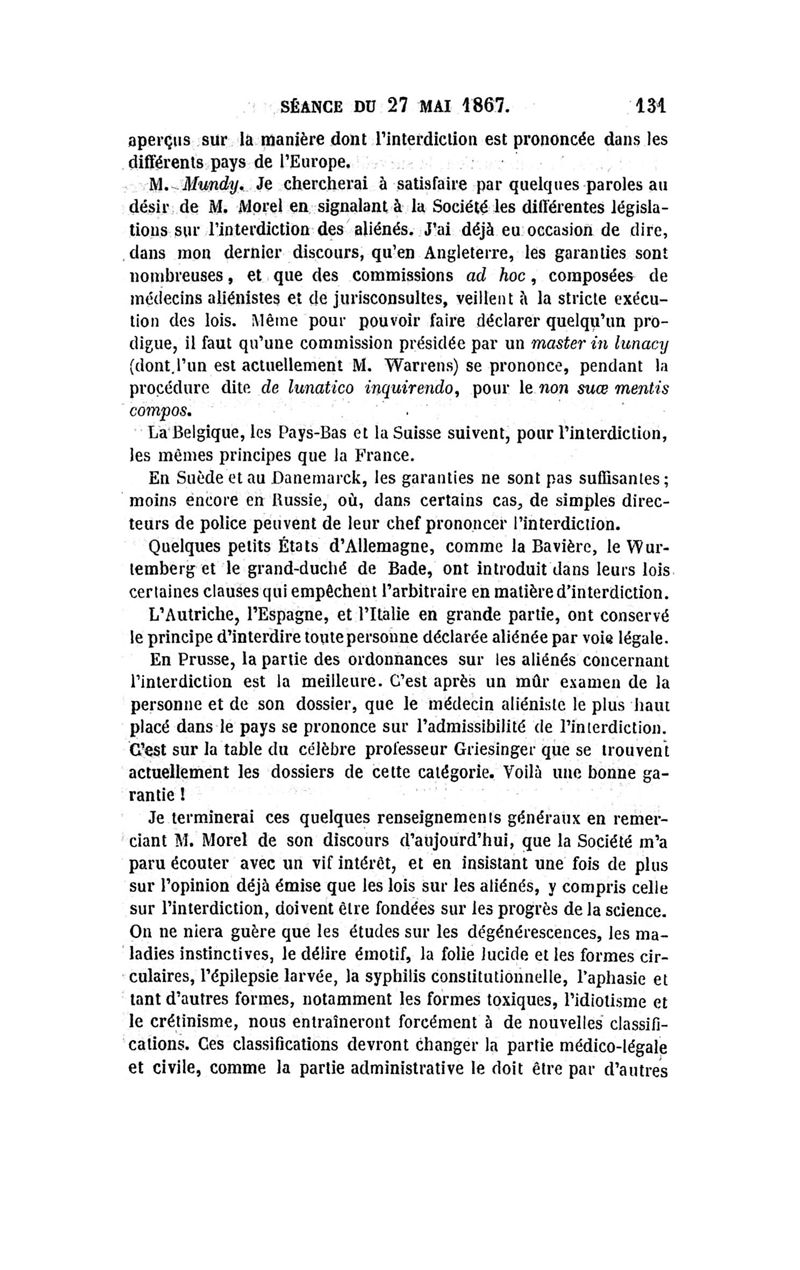 SÉANCE DU 27 MAI 1867. 131

aperçus sur la manière dont l'interdiction est prononcée dans les différents pays de l'Europe.

M. Mundy. Je chercherai à satisfaire par quelques paroles au désir de M. Morel en signalant à la Société les différentes législations sur l'interdiction des aliénés. J'ai déjà eu occasion de dire, dans mon dernier discours, qu'en Angleterre, les garanties sont nombreuses, et que des commissions ad hoc, composées de médecins aliénistes et de jurisconsultes, veillent à la stricte exécution des lois. Même pour pouvoir faire déclarer quelqu'un prodigue, il faut qu'une commission présidée par un master in lunacy (dont l'un est actuellement M. Warrens) se prononce, pendant la procédure dite de lunatico inquirendo, pour le non suæ mentis compos.

La Belgique, les Pays-Bas et la Suisse suivent, pour l'interdiction, les mêmes principes que la France.

En Suède et au Danemarck, les garanties ne sont pas suffisantes; moins encore en Russie, où, dans certains cas, de simples directeurs de police peuvent de leur chef prononcer l'interdiction.

Quelques petits États d'Allemagne, comme la Bavière, le Wurtemberg et le grand-duché de Bade, ont introduit dans leurs lois certaines clauses qui empêchent l'arbitraire en matière d'interdiction.

L'Autriche, l'Espagne, et l'Italie en grande partie, ont conservé le principe d'interdire toute personne déclarée aliénée par voie légale.

En Prusse, la partie des ordonnances sur les aliénés concernant l'interdiction est la meilleure. C'est après un mûr examen de la personne et de son dossier, que le médecin aliéniste le plus haut placé dans le pays se prononce sur l'admissibilité de l'interdiction. C'est sur la table du célèbre professeur Griesinger que se trouvent actuellement les dossiers de cette catégorie. Voilà une bonne garantie !

Je terminerai ces quelques renseignements généraux en remerciant M. Morel de son discours d'aujourd'hui, que la Société m'a paru écouter avec un vif intérêt, et en insistant une fois de plus sur l'opinion déjà émise que les lois sur les aliénés, y compris celle sur l'interdiction, doivent être fondées sur les progrès de la science. On ne niera guère que les études sur les dégénérescences, les maladies instinctives, le délire émotif, la folie lucide et les formes circulaires, l'épilepsie larvée, la syphilis constitutionnelle, l'aphasie et tant d'autres formes, notamment les formes toxiques, l'idiotisme et le crétinisme, nous entraîneront forcément à de nouvelles classifications. Ces classifications devront changer la partie médico-légale et civile, comme la partie administrative le doit être par d'autres